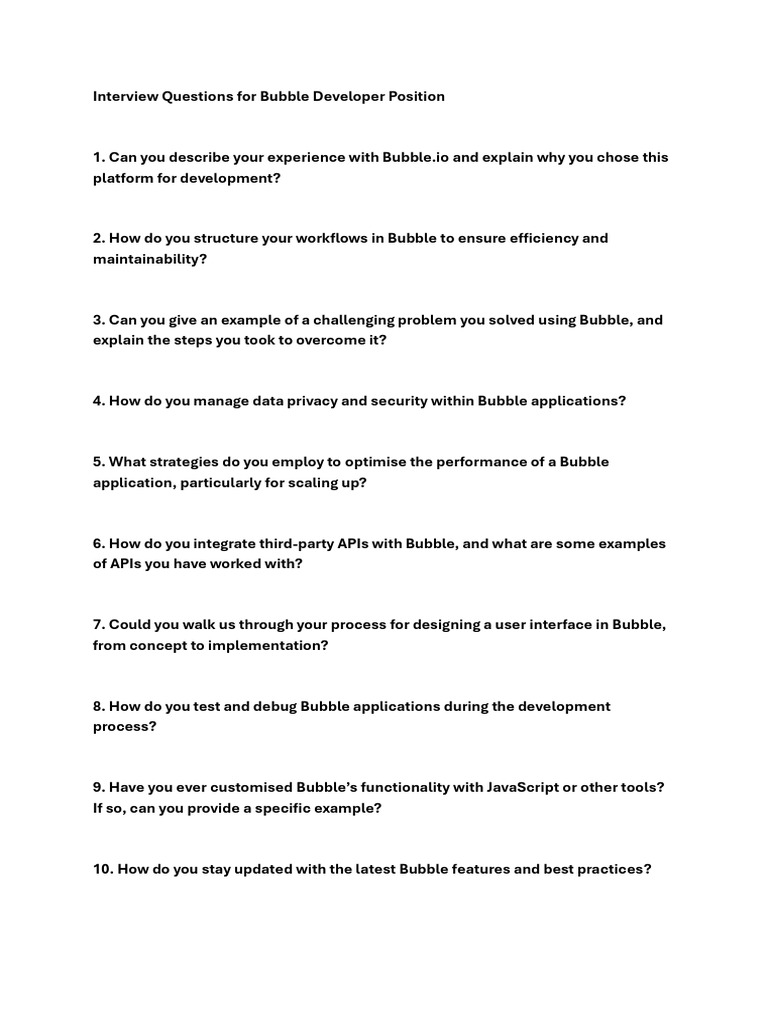 Interview Questions for Bubble Developer Position

1. Can you describe your experience with Bubble.io and explain why you chose this platform for development?

2. How do you structure your workflows in Bubble to ensure efficiency and maintainability?

3. Can you give an example of a challenging problem you solved using Bubble, and explain the steps you took to overcome it?

4. How do you manage data privacy and security within Bubble applications?

5. What strategies do you employ to optimise the performance of a Bubble application, particularly for scaling up?

6. How do you integrate third-party APIs with Bubble, and what are some examples of APIs you have worked with?

7. Could you walk us through your process for designing a user interface in Bubble, from concept to implementation?

8. How do you test and debug Bubble applications during the development process?

9. Have you ever customised Bubble's functionality with JavaScript or other tools? If so, can you provide a specific example?

10. How do you stay updated with the latest Bubble features and best practices?